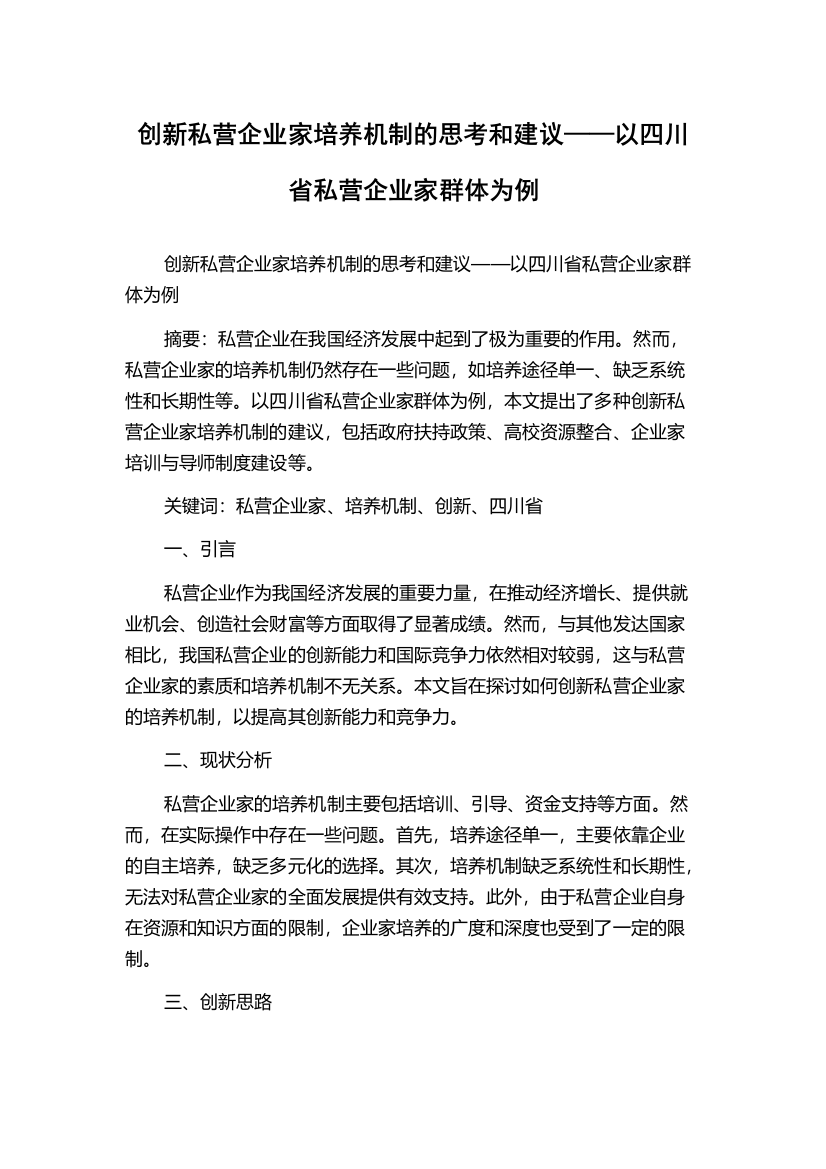 创新私营企业家培养机制的思考和建议——以四川省私营企业家群体为例

创新私营企业家培养机制的思考和建议——以四川省私营企业家群体为例

摘要：私营企业在我国经济发展中起到了极为重要的作用。然而，私营企业家的培养机制仍然存在一些问题，如培养途径单一、缺乏系统性和长期性等。以四川省私营企业家群体为例，本文提出了多种创新私营企业家培养机制的建议，包括政府扶持政策、高校资源整合、企业家培训与导师制度建设等。

关键词：私营企业家、培养机制、创新、四川省

一、引言

私营企业作为我国经济发展的重要力量，在推动经济增长、提供就业机会、创造社会财富等方面取得了显著成绩。然而，与其他发达国家相比，我国私营企业的创新能力和国际竞争力依然相对较弱，这与私营企业家的素质和培养机制不无关系。本文旨在探讨如何创新私营企业家的培养机制，以提高其创新能力和竞争力。

二、现状分析

私营企业家的培养机制主要包括培训、引导、资金支持等方面。然而，在实际操作中存在一些问题。首先，培养途径单一，主要依靠企业的自主培养，缺乏多元化的选择。其次，培养机制缺乏系统性和长期性，无法对私营企业家的全面发展提供有效支持。此外，由于私营企业自身在资源和知识方面的限制，企业家培养的广度和深度也受到了一定的限制。

三、创新思路